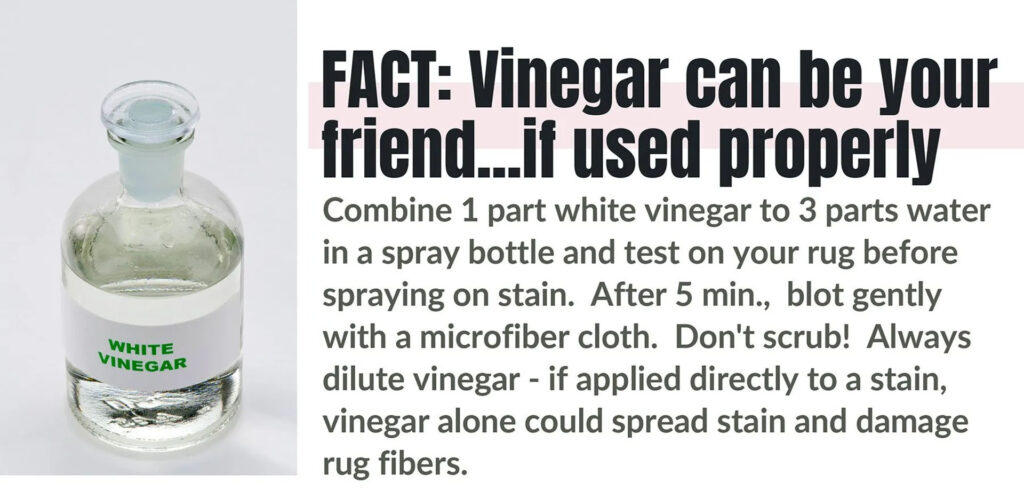 WHITE VINEGAR

FACT: Vinegar can be your friend...if used properly

Combine 1 part white vinegar to 3 parts water in a spray bottle and test on your rug before spraying on stain. After 5 min., blot gently with a microfiber cloth. Don't scrub! Always dilute vinegar - if applied directly to a stain, vinegar alone could spread stain and damage rug fibers.